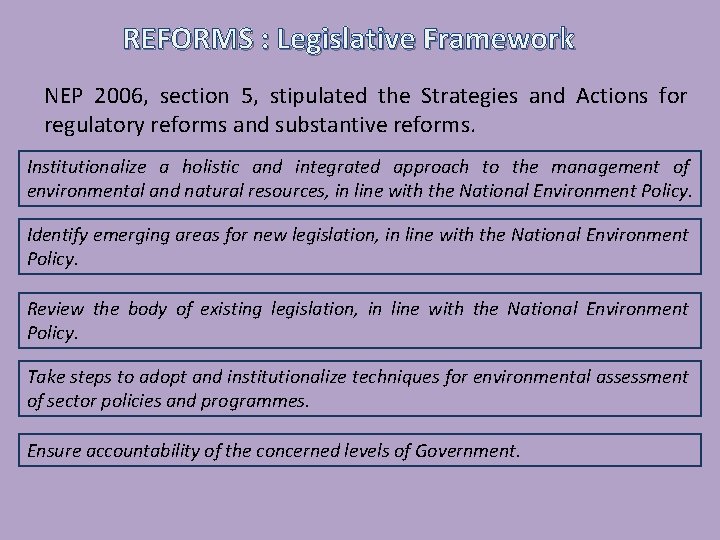 REFORMS : Legislative Framework

NEP 2006, section 5, stipulated the Strategies and Actions for regulatory reforms and substantive reforms.

Institutionalize a holistic and integrated approach to the management of environmental and natural resources, in line with the National Environment Policy.

Identify emerging areas for new legislation, in line with the National Environment Policy.

Review the body of existing legislation, in line with the National Environment Policy.

Take steps to adopt and institutionalize techniques for environmental assessment of sector policies and programmes.

Ensure accountability of the concerned levels of Government.